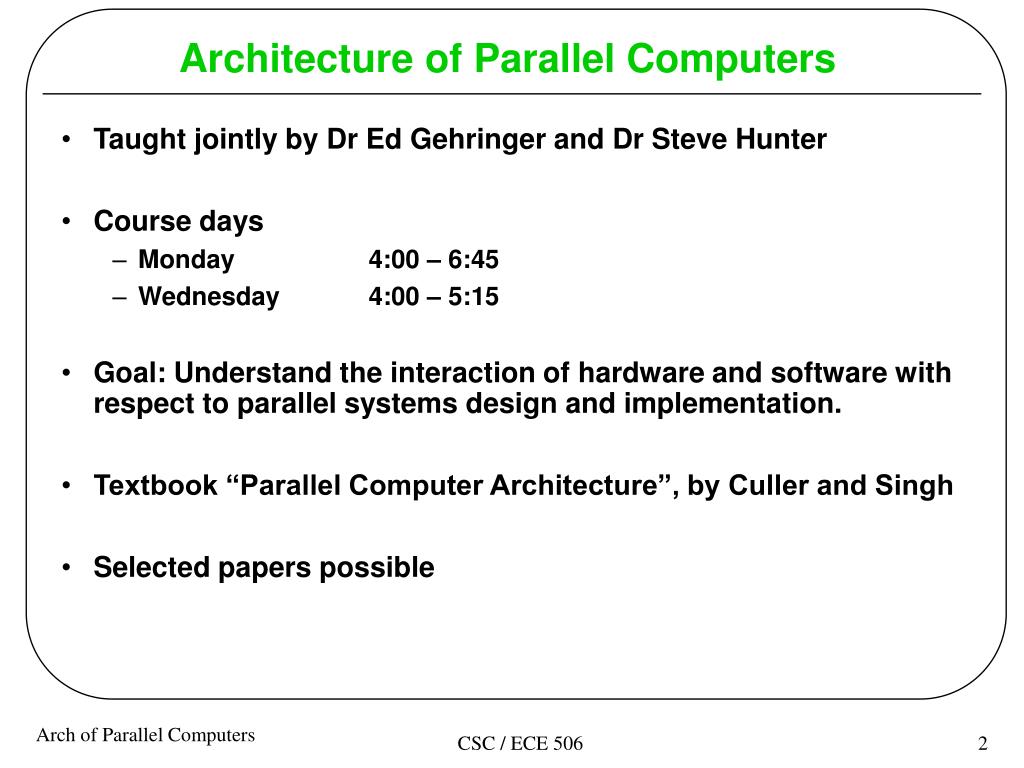 Architecture of Parallel Computers

• Taught jointly by Dr Ed Gehringer and Dr Steve Hunter

• Course days
– Monday 4:00 – 6:45
– Wednesday 4:00 – 5:15

• Goal: Understand the interaction of hardware and software with respect to parallel systems design and implementation.

• Textbook “Parallel Computer Architecture”, by Culler and Singh

• Selected papers possible

Arch of Parallel Computers

CSC / ECE 506

2